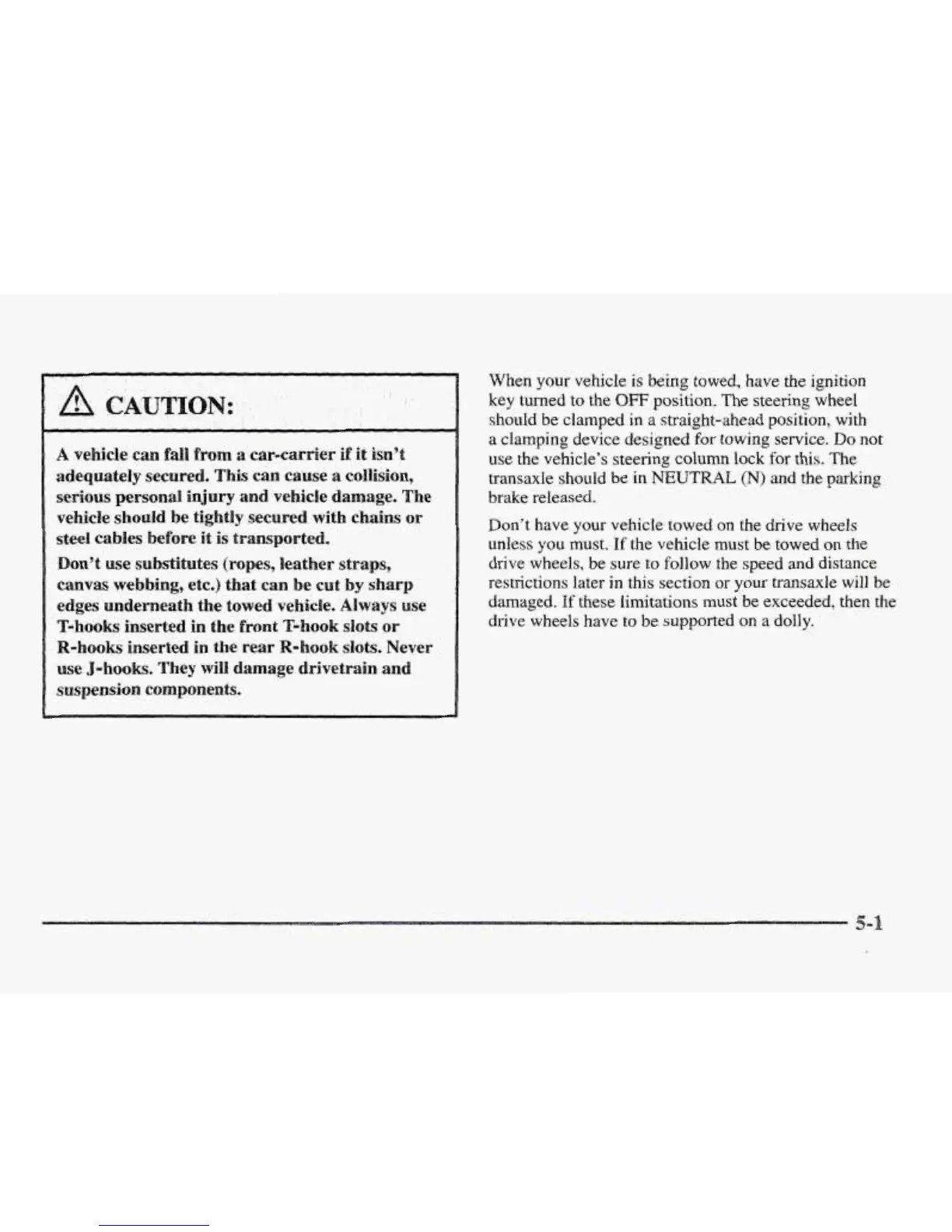 CAUTION:

A vehicle can fall from a car-carrier if it isn't adequately secured. This can cause a collision, serious personal injury and vehicle damage. The vehicle should be tightly secured with chains or steel cables before it is transported.

Don't use substitutes (ropes, leather straps, canvas webbing, etc.) that can be cut by sharp edges underneath the towed vehicle. Always use T-hooks inserted in the front T-hook slots or R-hooks inserted in the rear R-hook slots. Never use J-hooks. They will damage drivetrain and suspension components.

When your vehicle is being towed, have the ignition key turned to the OFF position. The steering wheel should be clamped in a straight-ahead position, with a clamping device designed for towing service. Do not use the vehicle's steering column lock for this. The transaxle should be in NEUTRAL (N) and the parking brake released.

Don't have your vehicle towed on the drive wheels unless you must. If the vehicle must be towed on the drive wheels, be sure to follow the speed and distance restrictions later in this section or your transaxle will be damaged. If these limitations must be exceeded, then the drive wheels have to be supported on a dolly.

5-1